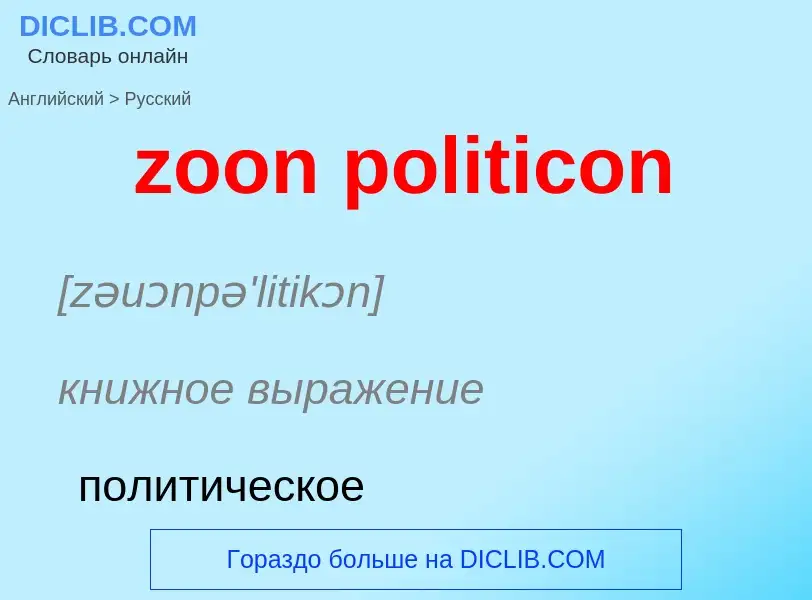 DICLIB.COM
Словарь онлайн

Английский > Русский

zoon politicon

[zəuɔnpə'litikɔn]

книжное выражение

политическое

Гораздо больше на DICLIB.COM